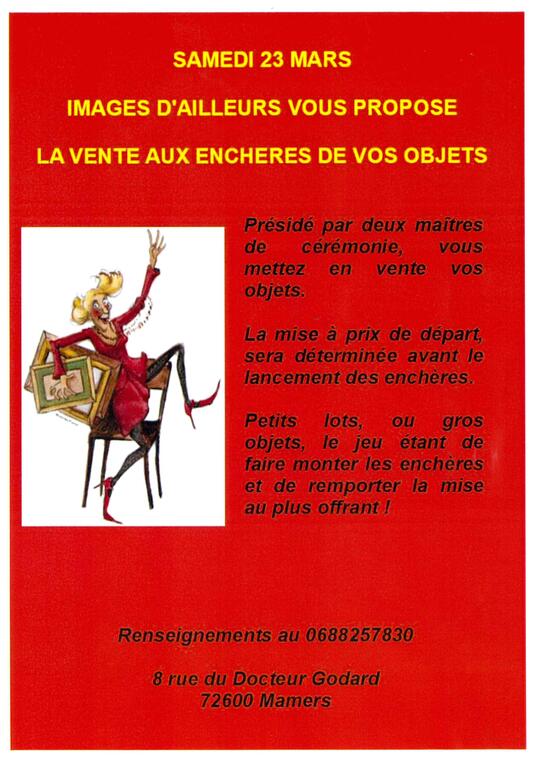 SAMEDI 23 MARS

IMAGES D'AILLEURS VOUS PROPOSE

LA VENTE AUX ENCHERES DE VOS OBJETS

Présidé par deux maîtres de cérémonie, vous mettez en vente vos objets.

La mise à prix de départ, sera déterminée avant le lancement des enchères.

Petits lots, ou gros objets, le jeu étant de faire monter les enchères et de remporter la mise au plus offrant !

Renseignements au 0688257830

8 rue du Docteur Godard
72600 Mamers